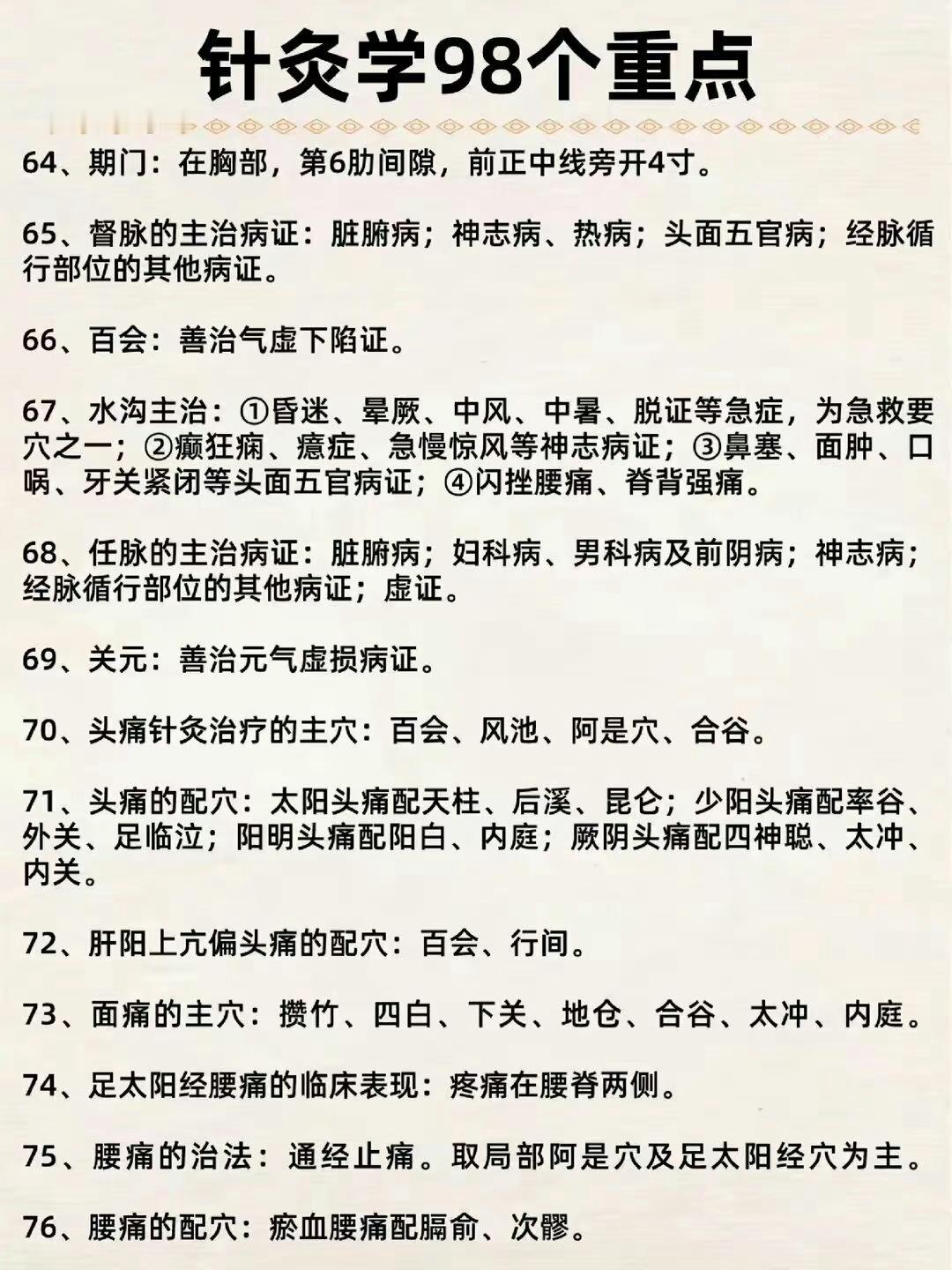 针灸学98个重点

64、期门：在胸部，第6肋间隙，前正中线旁开4寸。

65、督脉的主治病证：脏腑病；神志病、热病；头面五官病；经脉循行部位的其他病证。

66、百会：善治气虚下陷证。

67、水沟主治：①昏迷、晕厥、中风、中暑、脱证等急症，为急救要穴之一；②癫狂痫、癔症、急慢惊风等神志病证；③鼻塞、面肿、口㖞、牙关紧闭等头面五官病证；④闪挫腰痛、脊背强痛。

68、任脉的主治病证：脏腑病；妇科病、男科病及前阴病；神志病；经脉循行部位的其他病证；虚证。

69、关元：善治元气虚损病证。

70、头痛针灸治疗的主穴：百会、风池、阿是穴、合谷。

71、头痛的配穴：太阳头痛配天柱、后溪、昆仑；少阳头痛配率谷、外关、足临泣；阳明头痛配阳白、内庭；厥阴头痛配四神聪、太冲、内关。

72、肝阳上亢偏头痛的配穴：百会、行间。

73、面痛的主穴：攒竹、四白、下关、地仓、合谷、太冲、内庭。

74、足太阳经腰痛的临床表现：疼痛在腰脊两侧。

75、腰痛的治法：通经止痛。取局部阿是穴及足太阳经穴为主。

76、腰痛的配穴：瘀血腰痛配膈俞、次髎。